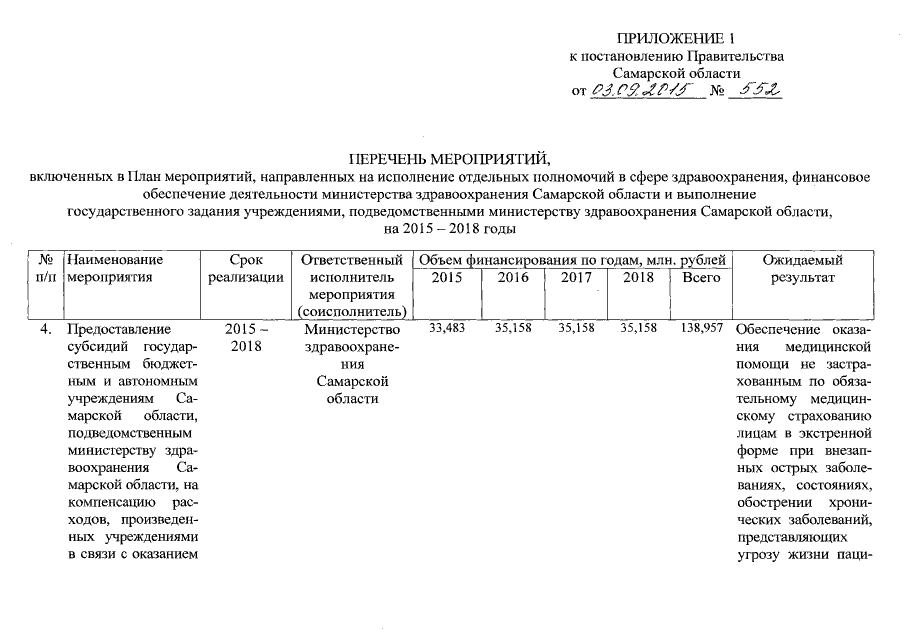 ПРИЛОЖЕНИЕ 1
к постановлению Правительства
Самарской области
от 03.09.2015 № 552

ПЕРЕЧЕНЬ МЕРОПРИЯТИЙ,
включенных в План мероприятий, направленных на исполнение отдельных полномочий в сфере здравоохранения, финансовое обеспечение деятельности министерства здравоохранения Самарской области и выполнение государственного задания учреждениями, подведомственными министерству здравоохранения Самарской области, на 2015 – 2018 годы

| № п/п | Наименование мероприятия | Срок реализации | Ответственный исполнитель мероприятия (соисполнитель) | Объем финансирования по годам, млн. рублей 2015 | 2016 | 2017 | 2018 | Всего | Ожидаемый результат |
|---|---|---|---|---|---|---|---|---|---|
| 4. | Предоставление субсидий государственным бюджетным и автономным учреждениям Самарской области, подведомственным министерству здравоохранения Самарской области, на компенсацию расходов, произведенных учреждениями в связи с оказанием | 2015 – 2018 | Министерство здравоохранения Самарской области | 33,483 | 35,158 | 35,158 | 35,158 | 138,957 | Обеспечение оказания медицинской помощи не застрахованным по обязательному медицинскому страхованию лицам в экстренной форме при внезапных острых заболеваниях, состояниях, обострении хронических заболеваний, представляющих угрозу жизни паци- |